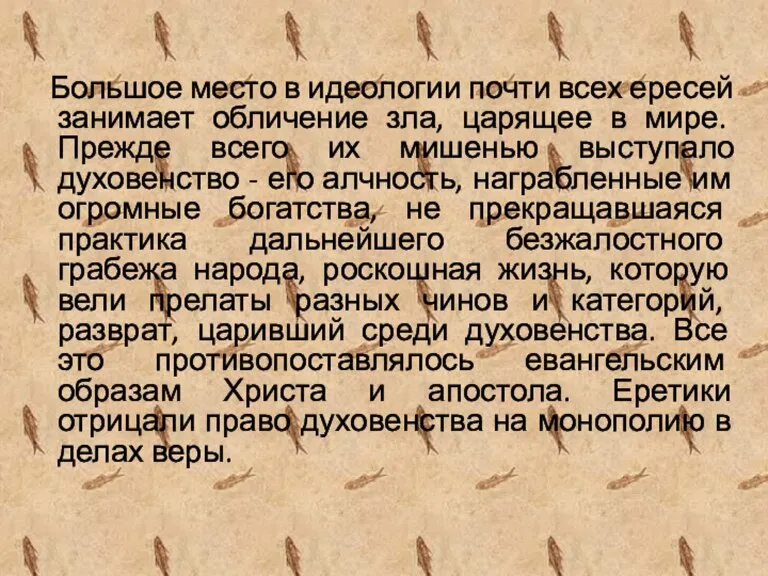 Большое место в идеологии почти всех ересей занимает обличение зла, царящее в мире. Прежде всего их мишенью выступало духовенство - его алчность, награбленные им огромные богатства, не прекращавшаяся практика дальнейшего безжалостного грабежа народа, роскошная жизнь, которую вели прелаты разных чинов и категорий, разврат, царивший среди духовенства. Все это противопоставлялось евангельским образам Христа и апостола. Еретики отрицали право духовенства на монополию в делах веры.